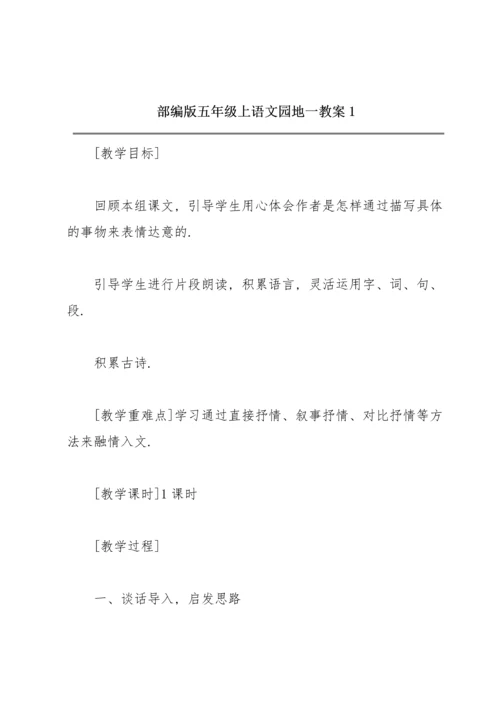 部编版五年级上语文园地一教案 1

[教学目标]

回顾本组课文，引导学生用心体会作者是怎样通过描写具体的事物来表情达意的.

引导学生进行片段朗读，积累语言，灵活运用字、词、句、段.

积累古诗.

[教学重难点]学习通过直接抒情、叙事抒情、对比抒情等方法来融情入文.

[教学课时]1 课时

[教学过程]

一、谈话导入，启发思路